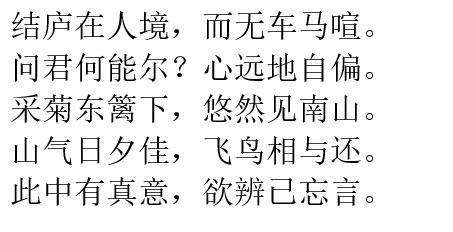 结庐在人境，而无车马喧。
问君何能尔？心远地自偏。
采菊东篱下，悠然见南山。
山气日夕佳，飞鸟相与还。
此中有真意，欲辨已忘言。